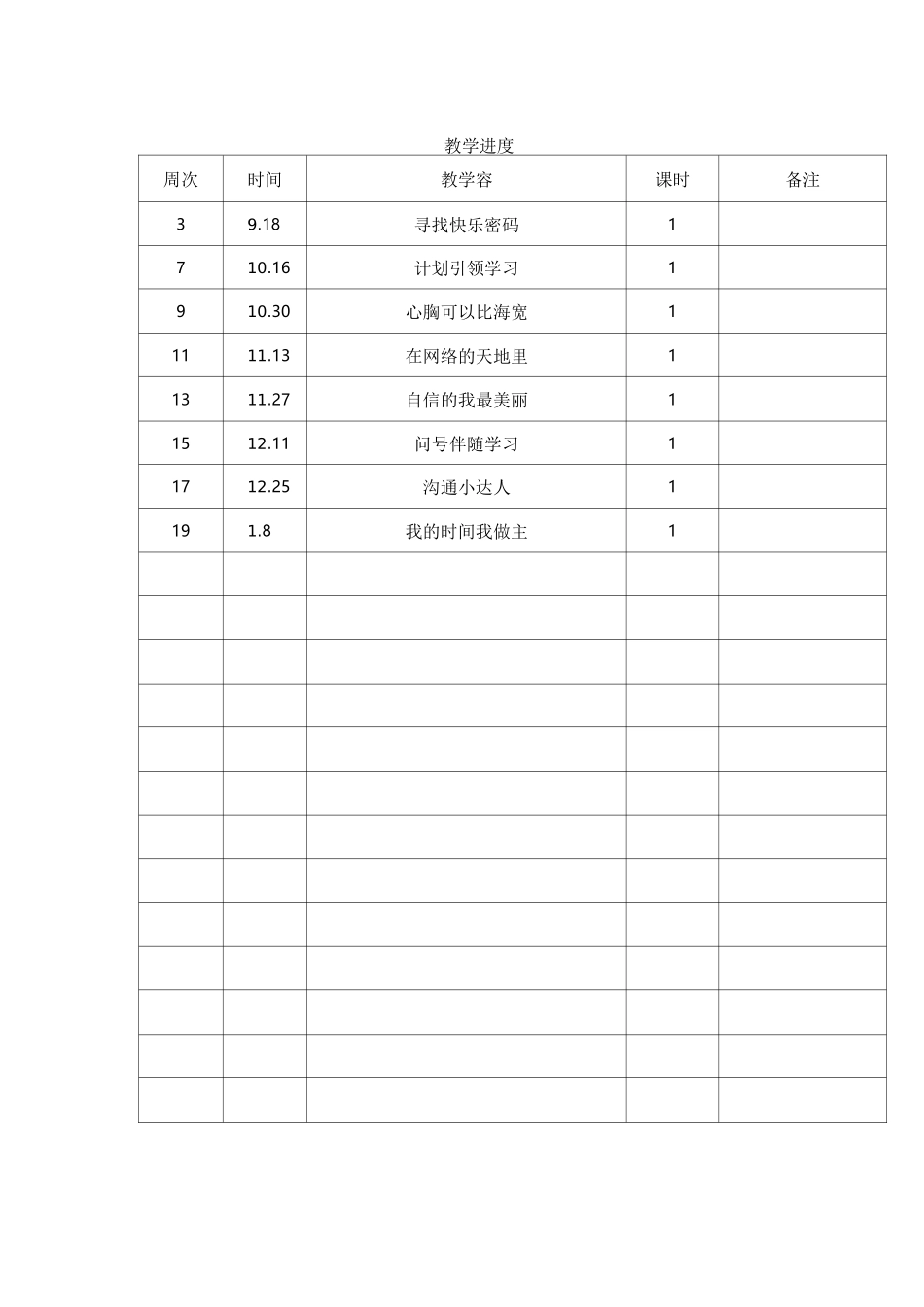 教学进度

| 周次 | 时间 | 教学容 | 课时 | 备注 |
|---|---|---|---|---|
| 3 | 9.18 | 寻找快乐密码 | 1 | |
| 7 | 10.16 | 计划引领学习 | 1 | |
| 9 | 10.30 | 心胸可以比海宽 | 1 | |
| 11 | 11.13 | 在网络的天地里 | 1 | |
| 13 | 11.27 | 自信的我最美丽 | 1 | |
| 15 | 12.11 | 问号伴随学习 | 1 | |
| 17 | 12.25 | 沟通小达人 | 1 | |
| 19 | 1.8 | 我的时间我做主 | 1 | |
| | | | | |
| | | | | |
| | | | | |
| | | | | |
| | | | | |
| | | | | |
| | | | | |
| | | | | |
| | | | | |
| | | | | |
| | | | | |
| | | | | |
| | | | | |